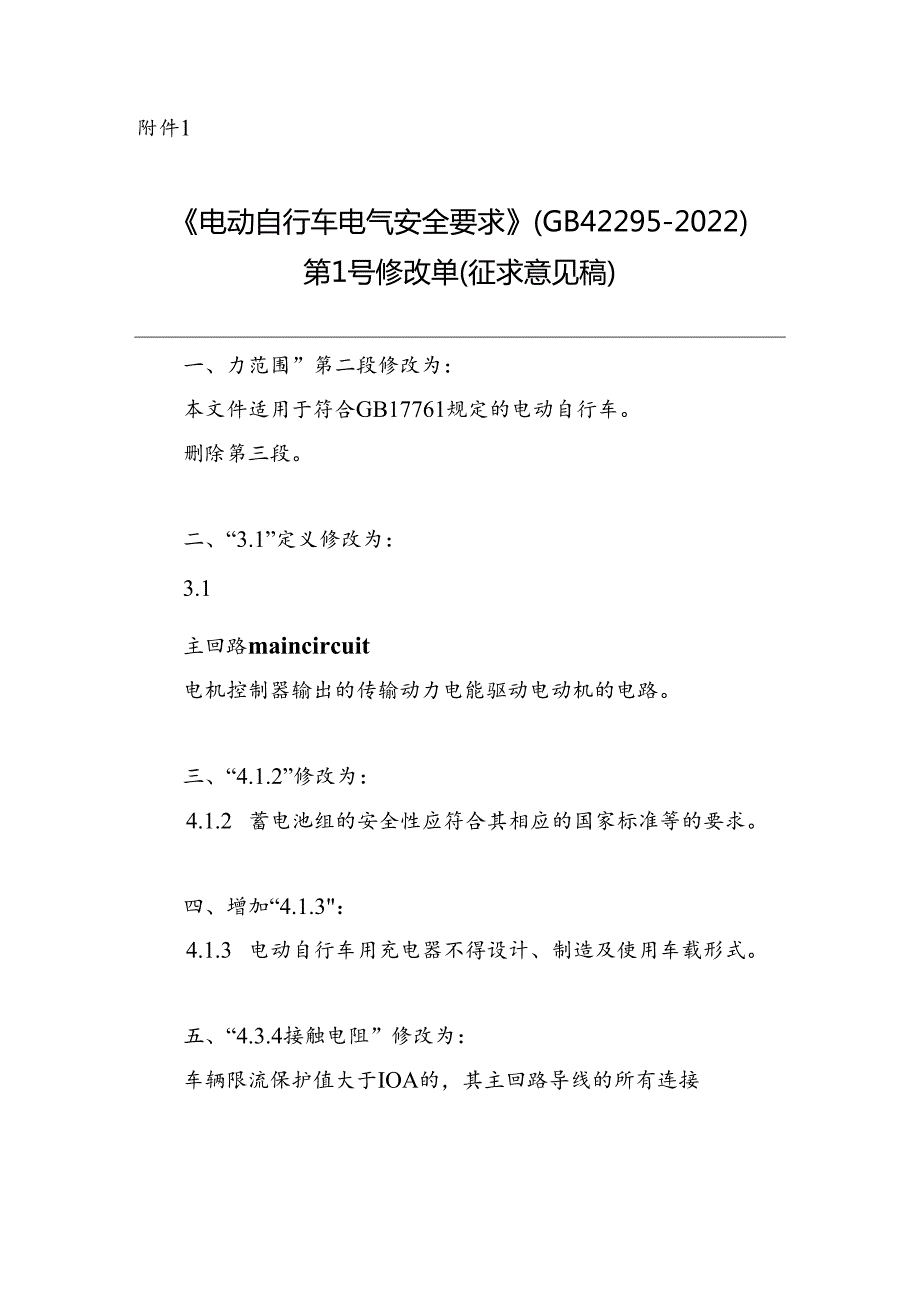 附件1

《电动自行车电气安全要求》(GB42295-2022)
第1号修改单(征求意见稿)

一、力范围”第二段修改为：

本文件适用于符合GB17761规定的电动自行车。

删除第三段。

二、“3.1”定义修改为：

3.1

主回路maincircuit

电机控制器输出的传输动力电能驱动电动机的电路。

三、“4.1.2”修改为：

4.1.2 蓄电池组的安全性应符合其相应的国家标准等的要求。

四、增加“4.1.3":

4.1.3 电动自行车用充电器不得设计、制造及使用车载形式。

五、“4.3.4接触电阻”修改为：

车辆限流保护值大于IOA的，其主回路导线的所有连接